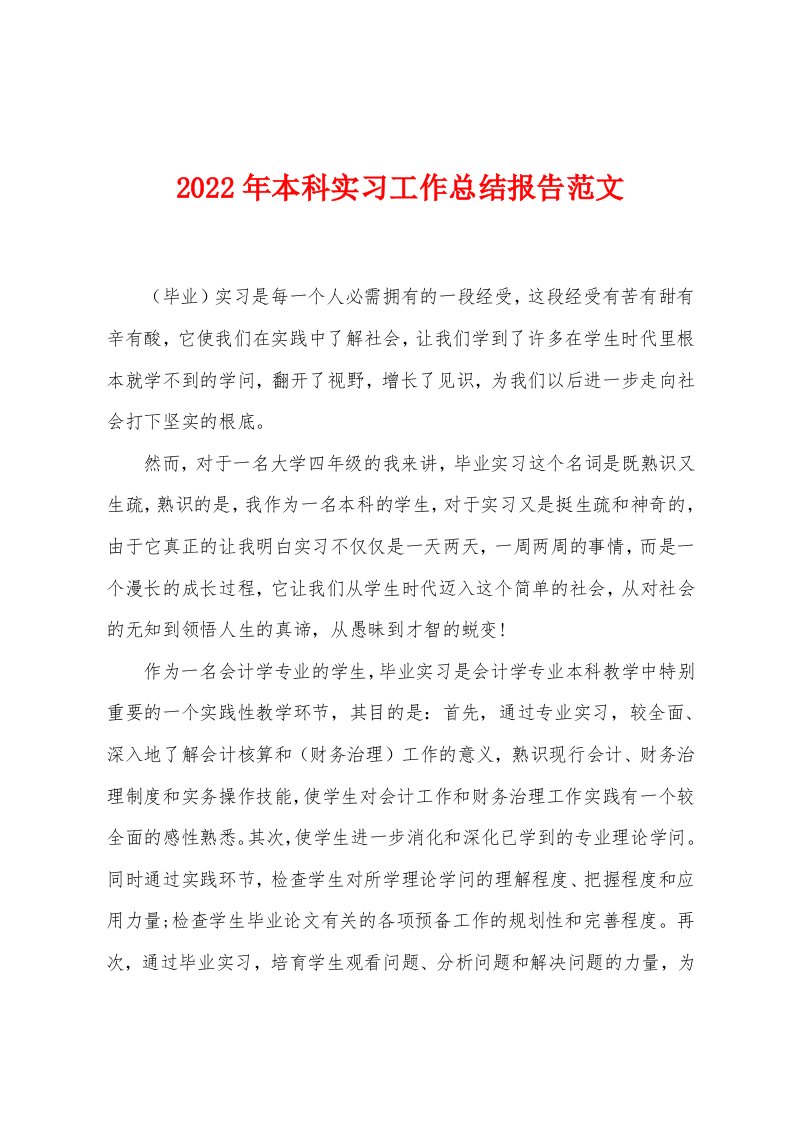 2022年本科实习工作总结报告范文

（毕业）实习是每一个人必需拥有的一段经受，这段经受有苦有甜有辛有酸，它使我们在实践中了解社会，让我们学到了许多在学生时代里根本就学不到的学问，翻开了视野，增长了见识，为我们以后进一步走向社会打下坚实的根底。

然而，对于一名大学四年级的我来讲，毕业实习这个名词是既熟识又生疏，熟识的是，我作为一名本科的学生，对于实习又是挺生疏和神奇的，由于它真正的让我明白实习不仅仅是一天两天，一周两周的事情，而是一个漫长的成长过程，它让我们从学生时代迈入这个简单的社会，从对社会的无知到领悟人生的真谛，从愚昧到才智的蜕变！

作为一名会计学专业的学生，毕业实习是会计学专业本科教学中特别重要的一个实践性教学环节，其目的是：首先，通过专业实习，较全面、深入地了解会计核算和（财务治理）工作的意义，熟识现行会计、财务治理制度和实务操作技能，使学生对会计工作和财务治理工作实践有一个较全面的感性熟悉。其次，使学生进一步消化和深化已学到的专业理论学问。同时通过实践环节，检查学生对所学理论学问的理解程度、把握程度和应用力量；检查学生毕业论文有关的各项预备工作的规划性和完善程度。再次，通过毕业实习，培育学生观看问题、分析问题和解决问题的力量，为